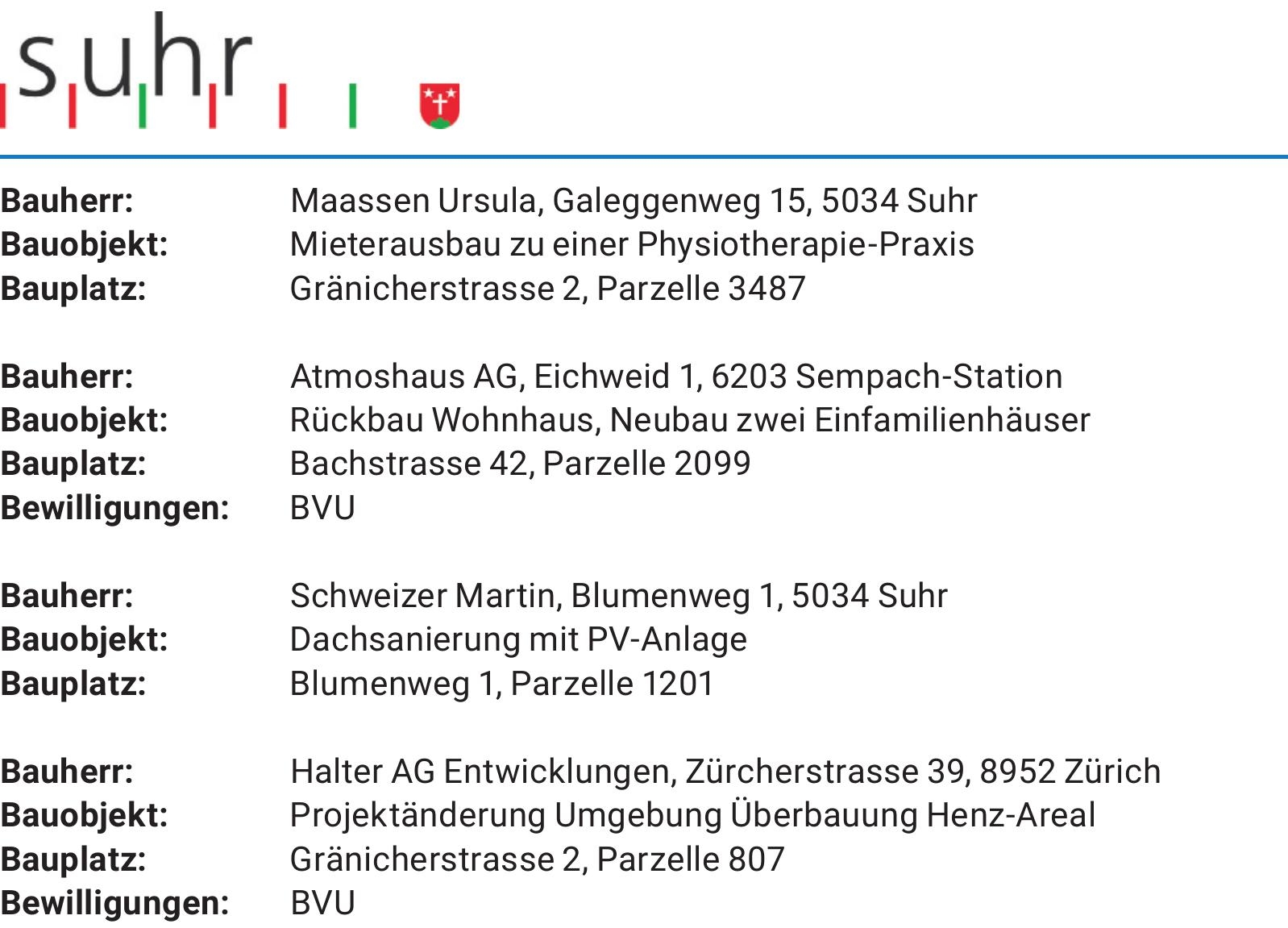 suhr

Bauherr: Maassen Ursula, Galeggenweg 15, 5034 Suhr
Bauobjekt: Mieterausbau zu einer Physiotherapie-Praxis
Bauplatz: Gränicherstrasse 2, Parzelle 3487

Bauherr: Atmoshaus AG, Eichweid 1, 6203 Sempach-Station
Bauobjekt: Rückbau Wohnhaus, Neubau zwei Einfamilienhäuser
Bauplatz: Bachstrasse 42, Parzelle 2099
Bewilligungen: BVU

Bauherr: Schweizer Martin, Blumenweg 1, 5034 Suhr
Bauobjekt: Dachsanierung mit PV-Anlage
Bauplatz: Blumenweg 1, Parzelle 1201

Bauherr: Halter AG Entwicklungen, Zürcherstrasse 39, 8952 Zürich
Bauobjekt: Projektänderung Umgebung Überbauung Henz-Areal
Bauplatz: Gränicherstrasse 2, Parzelle 807
Bewilligungen: BVU